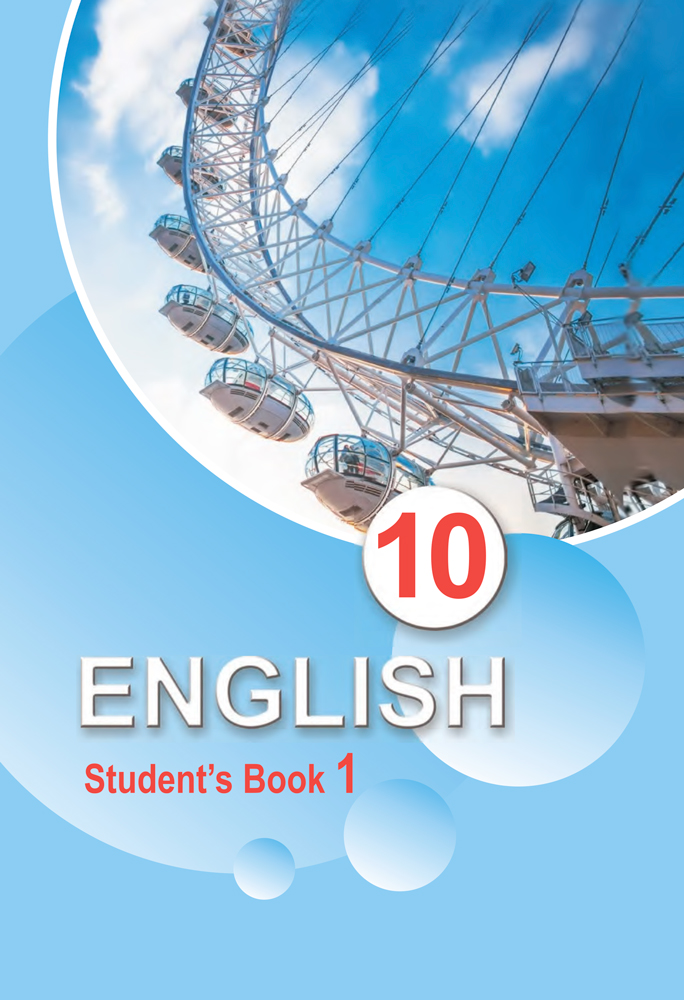 10

ENGLISH

Student's Book 1